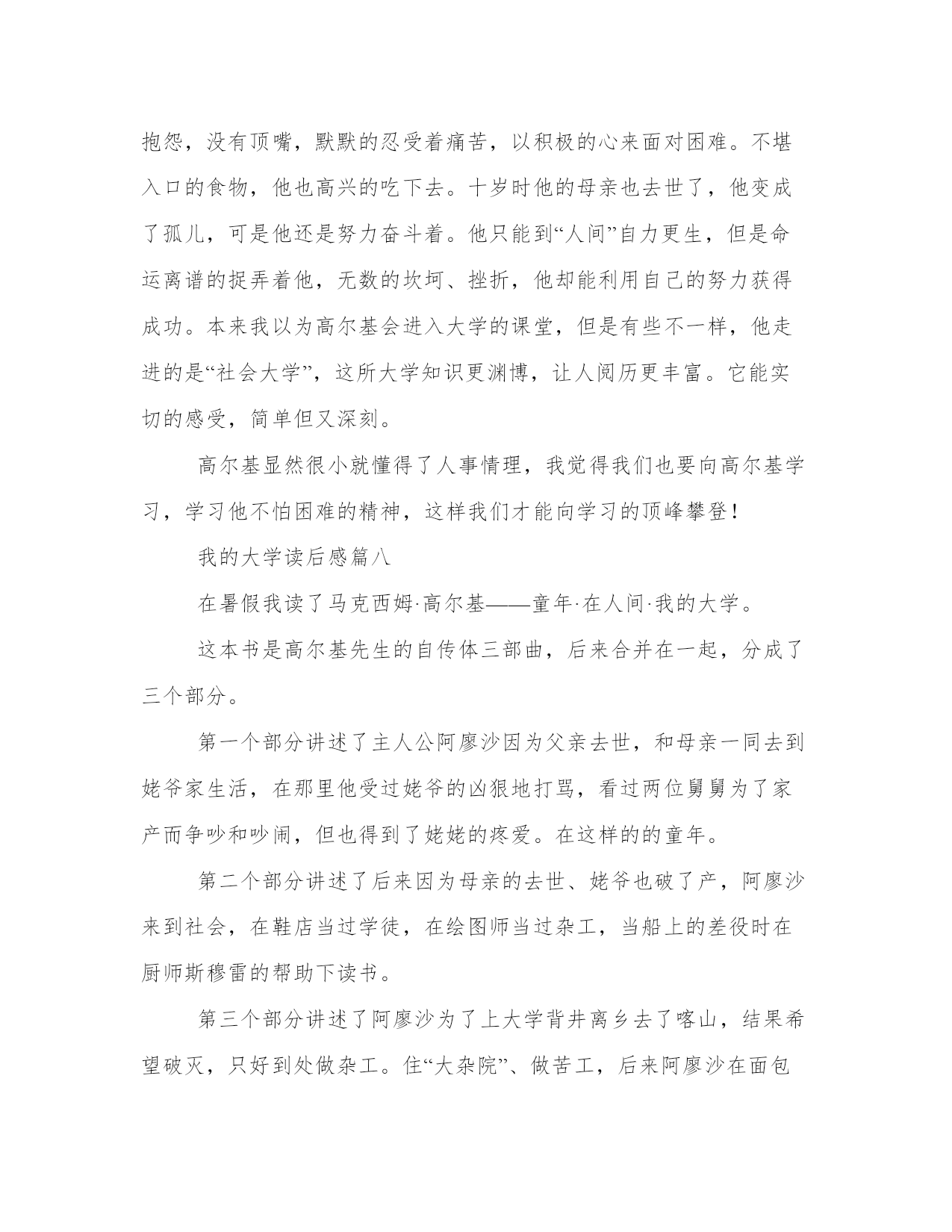 抱怨，没有顶嘴，默默的忍受着痛苦，以积极的心来面对困难。不堪入口的食物，他也高兴的吃下去。十岁时他的母亲也去世了，他变成了孤儿，可是他还是努力奋斗着。他只能到“人间”自力更生，但是命运离谱的捉弄着他，无数的坎坷、挫折，他却能利用自己的努力获得成功。本来我以为高尔基会进入大学的课堂，但是有些不一样，他走进的是“社会大学”，这所大学知识更渊博，让人阅历更丰富。它能实切的感受，简单但又深刻。

高尔基显然很小就懂得了人事情理，我觉得我们也要向高尔基学习，学习他不怕困难的精神，这样我们才能向学习的顶峰攀登！

我的大学读后感篇八

在暑假我读了马克西姆·高尔基——童年·在人间·我的大学。

这本书是高尔基先生的自传体三部曲，后来合并在一起，分成了三个部分。

第一个部分讲述了主人公阿廖沙因为父亲去世，和母亲一同去到姥爷家生活，在那里他受过姥爷的凶狠地打骂，看过两位舅舅为了家产而争吵和吵闹，但也得到了姥姥的疼爱。在这样的的童年。

第二个部分讲述了后来因为母亲的去世、姥爷也破了产，阿廖沙来到社会，在鞋店当过学徒，在绘图师当过杂工，当船上的差役时在厨师斯穆雷的帮助下读书。

第三个部分讲述了阿廖沙为了上大学背井离乡去了喀山，结果希望破灭，只好到处做杂工。住“大杂院”、做苦工，后来阿廖沙在面包